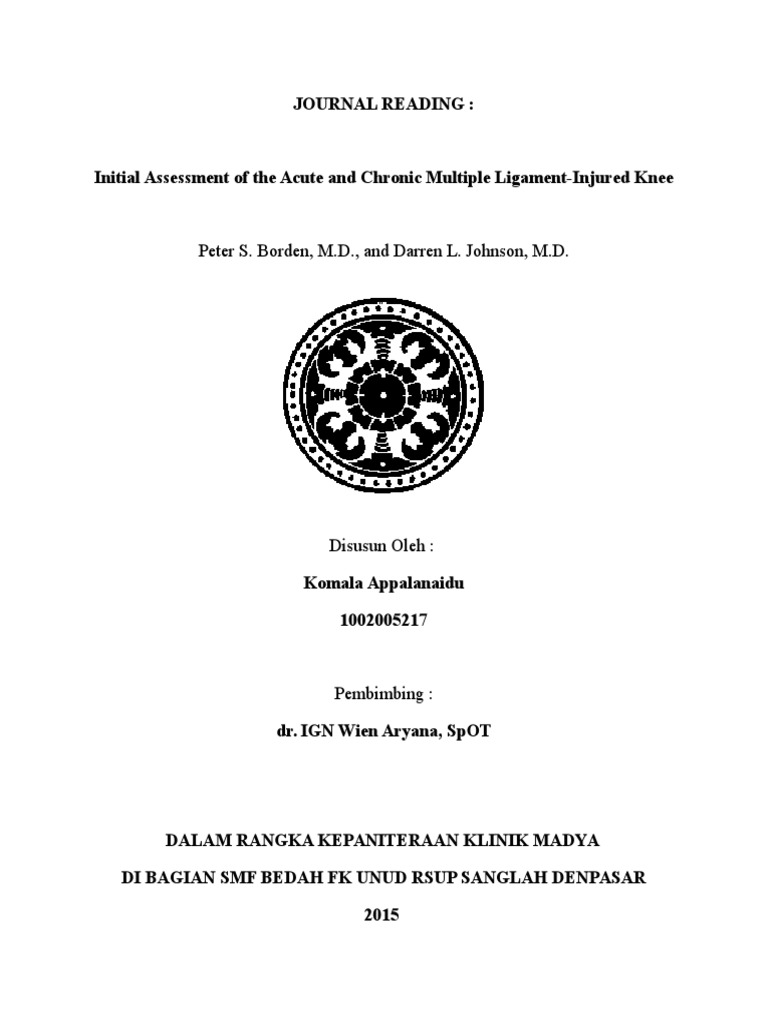 JOURNAL READING :

Initial Assessment of the Acute and Chronic Multiple Ligament-Injured Knee

Peter S. Borden, M.D., and Darren L. Johnson, M.D.

Disusun Oleh :

Komala Appalanaidu

1002005217

Pembimbing :

dr. IGN Wien Aryana, SpOT

DALAM RANGKA KEPANITERAAN KLINIK MADYA

DI BAGIAN SMF BEDAH FK UNUD RSUP SANGLAH DENPASAR

2015